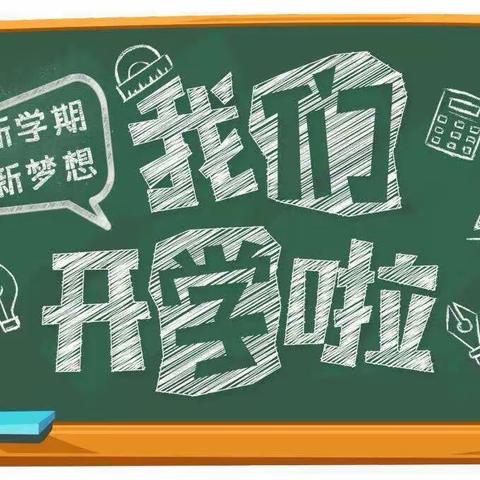 新学期
新梦想

我们
开学啦